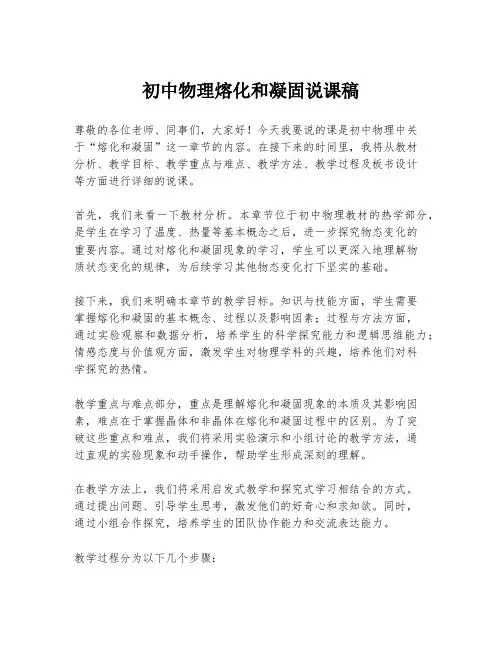 初中物理熔化和凝固说课稿

尊敬的各位老师、同事们，大家好！今天我要说的课是初中物理中关于“熔化和凝固”这一章节的内容。在接下来的时间里，我将从教材分析、教学目标、教学重点与难点、教学方法、教学过程及板书设计等方面进行详细的说课。

首先，我们来看一下教材分析。本章节位于初中物理教材的热学部分，是学生在学习了温度、热量等基本概念之后，进一步探究物态变化的重要内容。通过对熔化和凝固现象的学习，学生可以更深入地理解物质状态变化的规律，为后续学习其他物态变化打下坚实的基础。

接下来，我们来明确本章节的教学目标。知识与技能方面，学生需要掌握熔化和凝固的基本概念、过程以及影响因素；过程与方法方面，通过实验观察和数据分析，培养学生的科学探究能力和逻辑思维能力；情感态度与价值观方面，激发学生对物理学科的兴趣，培养他们对科学探究的热情。

教学重点与难点部分，重点是理解熔化和凝固现象的本质及其影响因素，难点在于掌握晶体和非晶体在熔化和凝固过程中的区别。为了突破这些重点和难点，我们将采用实验演示和小组讨论的教学方法，通过直观的实验现象和动手操作，帮助学生形成深刻的理解。

在教学方法上，我们将采用启发式教学和探究式学习相结合的方式。通过提出问题、引导学生思考，激发他们的好奇心和求知欲。同时，通过小组合作探究，培养学生的团队协作能力和交流表达能力。

教学过程分为以下几个步骤：